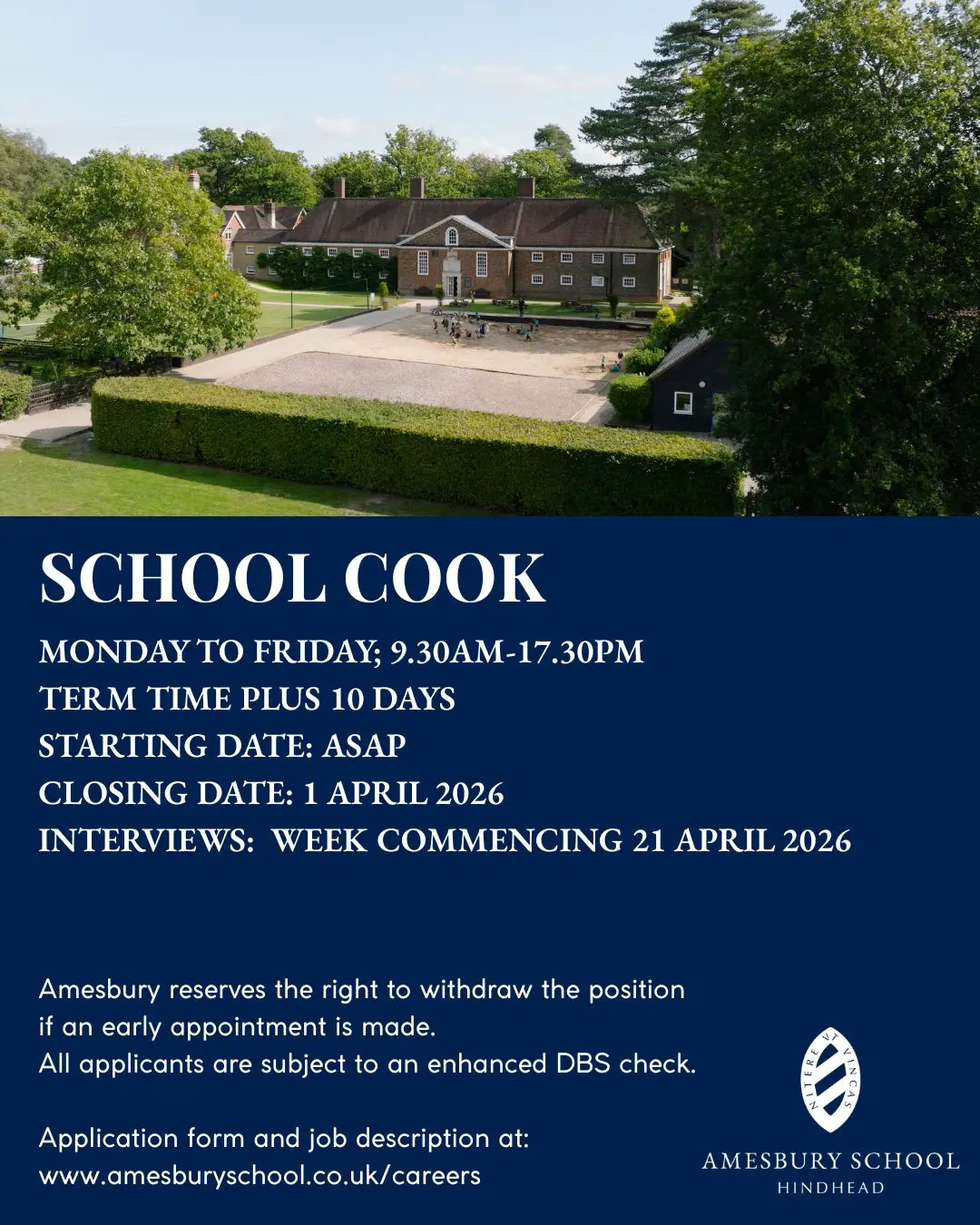 SCHOOL COOK

MONDAY TO FRIDAY; 9.30AM-17.30PM
TERM TIME PLUS 10 DAYS
STARTING DATE: ASAP
CLOSING DATE: 1 APRIL 2026
INTERVIEWS: WEEK COMMENCING 21 APRIL 2026

Amesbury reserves the right to withdraw the position if an early appointment is made.
All applicants are subject to an enhanced DBS check.

Application form and job description at:
www.amesburyschool.co.uk/careers

NITERE VT VINCAS

AMESBURY SCHOOL
HINDHEAD